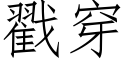 戳穿